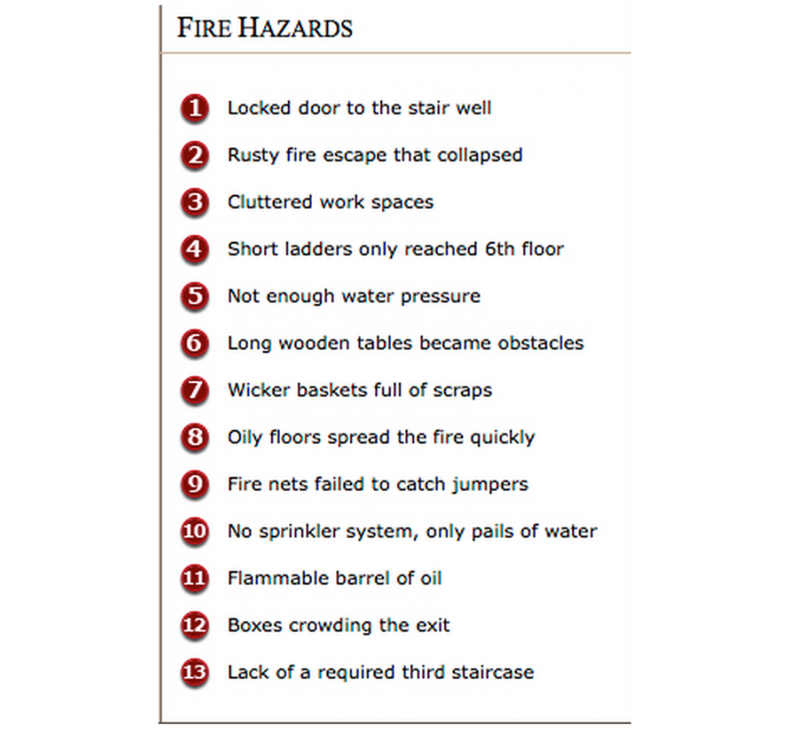 FIRE HAZARDS

1 Locked door to the stair well

2 Rusty fire escape that collapsed

3 Cluttered work spaces

4 Short ladders only reached 6th floor

5 Not enough water pressure

6 Long wooden tables became obstacles

7 Wicker baskets full of scraps

8 Oily floors spread the fire quickly

9 Fire nets failed to catch jumpers

10 No sprinkler system, only pails of water

11 Flammable barrel of oil

12 Boxes crowding the exit

13 Lack of a required third staircase